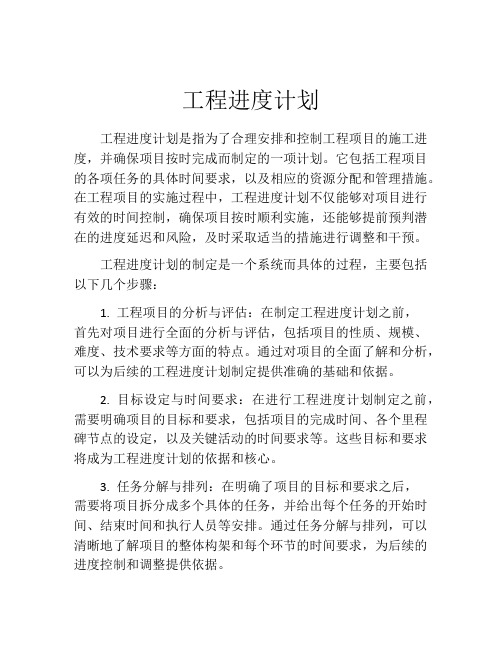 工程进度计划

工程进度计划是指为了合理安排和控制工程项目的施工进度，并确保项目按时完成而制定的一项计划。它包括工程项目的各项任务的具体时间要求，以及相应的资源分配和管理措施。在工程项目的实施过程中，工程进度计划不仅能够对项目进行有效的时间控制，确保项目按时顺利实施，还能够提前预判潜在的进度延迟和风险，及时采取适当的措施进行调整和干预。

工程进度计划的制定是一个系统而具体的过程，主要包括以下几个步骤：

1. 工程项目的分析与评估：在制定工程进度计划之前，首先对项目进行全面的分析与评估，包括项目的性质、规模、难度、技术要求等方面的特点。通过对项目的全面了解和分析，可以为后续的工程进度计划制定提供准确的基础和依据。

2. 目标设定与时间要求：在进行工程进度计划制定之前，需要明确项目的目标和要求，包括项目的完成时间、各个里程碑节点的设定，以及关键活动的时间要求等。这些目标和要求将成为工程进度计划的依据和核心。

3. 任务分解与排列：在明确了项目的目标和要求之后，需要将项目拆分成多个具体的任务，并给出每个任务的开始时间、结束时间和执行人员等安排。通过任务分解与排列，可以清晰地了解项目的整体构架和每个环节的时间要求，为后续的进度控制和调整提供依据。